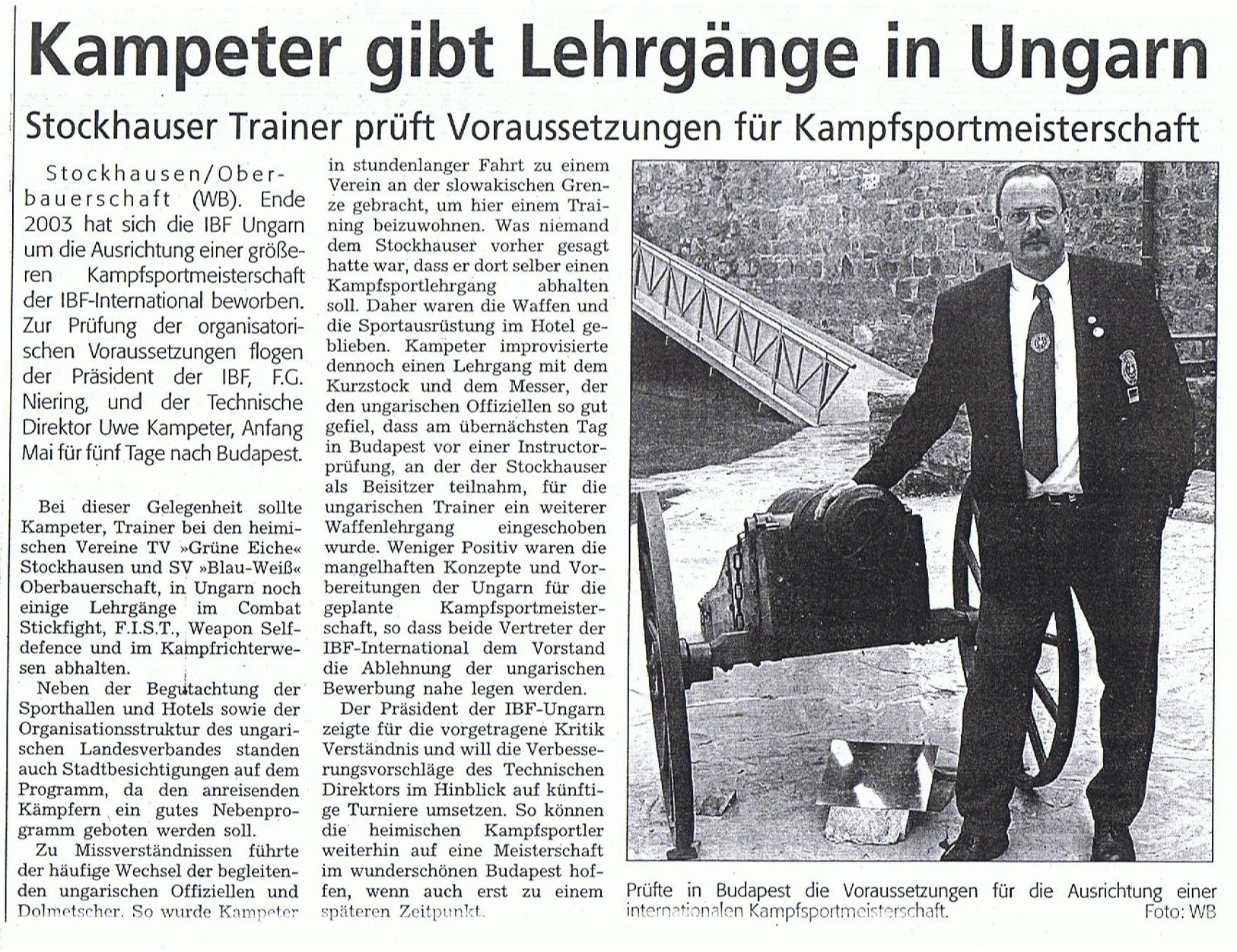 Kampeter gibt Lehrgänge in Ungarn

Stockhauser Trainer prüft Voraussetzungen für Kampfsportmeisterschaft

Stockhausen/Oberbauerschaft (WB). Ende 2003 hat sich die IBF Ungarn um die Ausrichtung einer größeren Kampfsportmeisterschaft der IBF-International beworben. Zur Prüfung der organisatorischen Voraussetzungen flogen der Präsident der IBF, F.G. Niering, und der Technische Direktor Uwe Kampeter, Anfang Mai für fünf Tage nach Budapest.

Bei dieser Gelegenheit sollte Kampeter, Trainer bei den heimischen Vereine TV »Grüne Eiche« Stockhausen und SV »Blau-Weiß« Oberbauerschaft, in Ungarn noch einige Lehrgänge im Combat Stickfight, F.I.S.T., Weapon Selfdefence und im Kampfrichterwesen abhalten.

Neben der Begutachtung der Sporthallen und Hotels sowie der Organisationsstruktur des ungarischen Landesverbandes standen auch Stadtbesichtigungen auf dem Programm, da den anreisenden Kämpfern ein gutes Nebenprogramm geboten werden soll.

Zu Missverständnissen führte der häufige Wechsel der begleitenden ungarischen Offiziellen und Dolmetscher. So wurde Kampeter in stundenlanger Fahrt zu einem Verein an der slowakischen Grenze gebracht, um hier einem Training beizuwohnen. Was niemand dem Stockhauser vorher gesagt hatte war, dass er dort selber einen Kampfsportlehrgang abhalten soll. Daher waren die Waffen und die Sportausrüstung im Hotel geblieben. Kampeter improvisierte dennoch einen Lehrgang mit dem Kurzstock und dem Messer, der den ungarischen Offiziellen so gut gefiel, dass am übernächsten Tag in Budapest vor einer Instructorprüfung, an der der Stockhauser als Beisitzer teilnahm, für die ungarischen Trainer ein weiterer Waffenlehrgang eingeschoben wurde. Weniger Positiv waren die mangelhaften Konzepte und Vorbereitungen der Ungarn für die geplante Kampfsportmeisterschaft, so dass beide Vertreter der IBF-International dem Vorstand die Ablehnung der ungarischen Bewerbung nahe legen werden.

Der Präsident der IBF-Ungarn zeigte für die vorgetragene Kritik Verständnis und will die Verbesserungsvorschläge des Technischen Direktors im Hinblick auf künftige Turniere umsetzen. So können die heimischen Kampfsportler weiterhin auf eine Meisterschaft im wunderschönen Budapest hoffen, wenn auch erst zu einem späteren Zeitpunkt.

Prüfte in Budapest die Voraussetzungen für die Ausrichtung einer internationalen Kampfsportmeisterschaft. Foto: WB